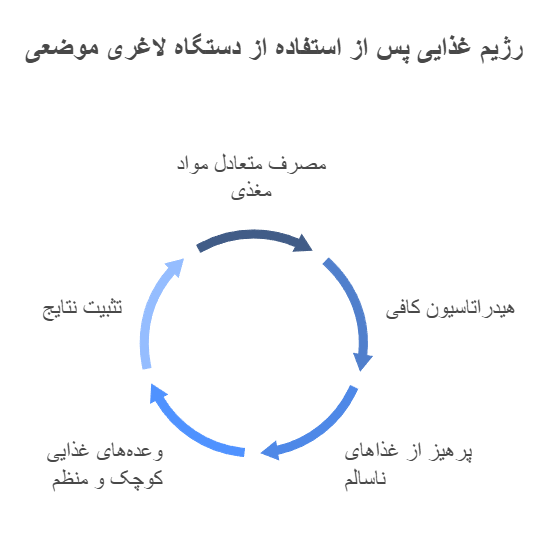 رژیم غذایی پس از استفاده از دستگاه لاغری موضعی

مصرف متعادل مواد مغذی

هیدراتاسیون کافی

پرهیز از غذاهای ناسالم

وعده‌های غذایی کوچک و منظم

تثبیت نتایج